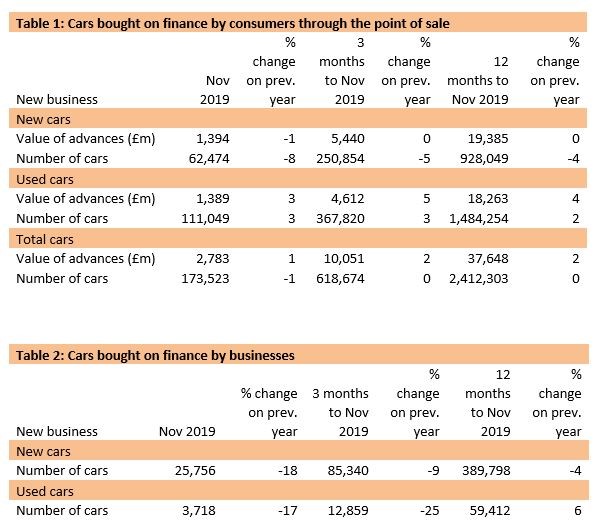 Table 1: Cars bought on finance by consumers through the point of sale

| New business | Nov 2019 | % change on prev. year | 3 months to Nov 2019 | % change on prev. year | 12 months to Nov 2019 | % change on prev. year |
|---|---|---|---|---|---|---|
| New cars | | | | | | |
| Value of advances (£m) | 1,394 | -1 | 5,440 | 0 | 19,385 | 0 |
| Number of cars | 62,474 | -8 | 250,854 | -5 | 928,049 | -4 |
| Used cars | | | | | | |
| Value of advances (£m) | 1,389 | 3 | 4,612 | 5 | 18,263 | 4 |
| Number of cars | 111,049 | 3 | 367,820 | 3 | 1,484,254 | 2 |
| Total cars | | | | | | |
| Value of advances (£m) | 2,783 | 1 | 10,051 | 2 | 37,648 | 2 |
| Number of cars | 173,523 | -1 | 618,674 | 0 | 2,412,303 | 0 |

Table 2: Cars bought on finance by businesses

| New business | Nov 2019 | % change on prev. year | 3 months to Nov 2019 | % change on prev. year | 12 months to Nov 2019 | % change on prev. year |
|---|---|---|---|---|---|---|
| New cars | | | | | | |
| Number of cars | 25,756 | -18 | 85,340 | -9 | 389,798 | -4 |
| Used cars | | | | | | |
| Number of cars | 3,718 | -17 | 12,859 | -25 | 59,412 | 6 |